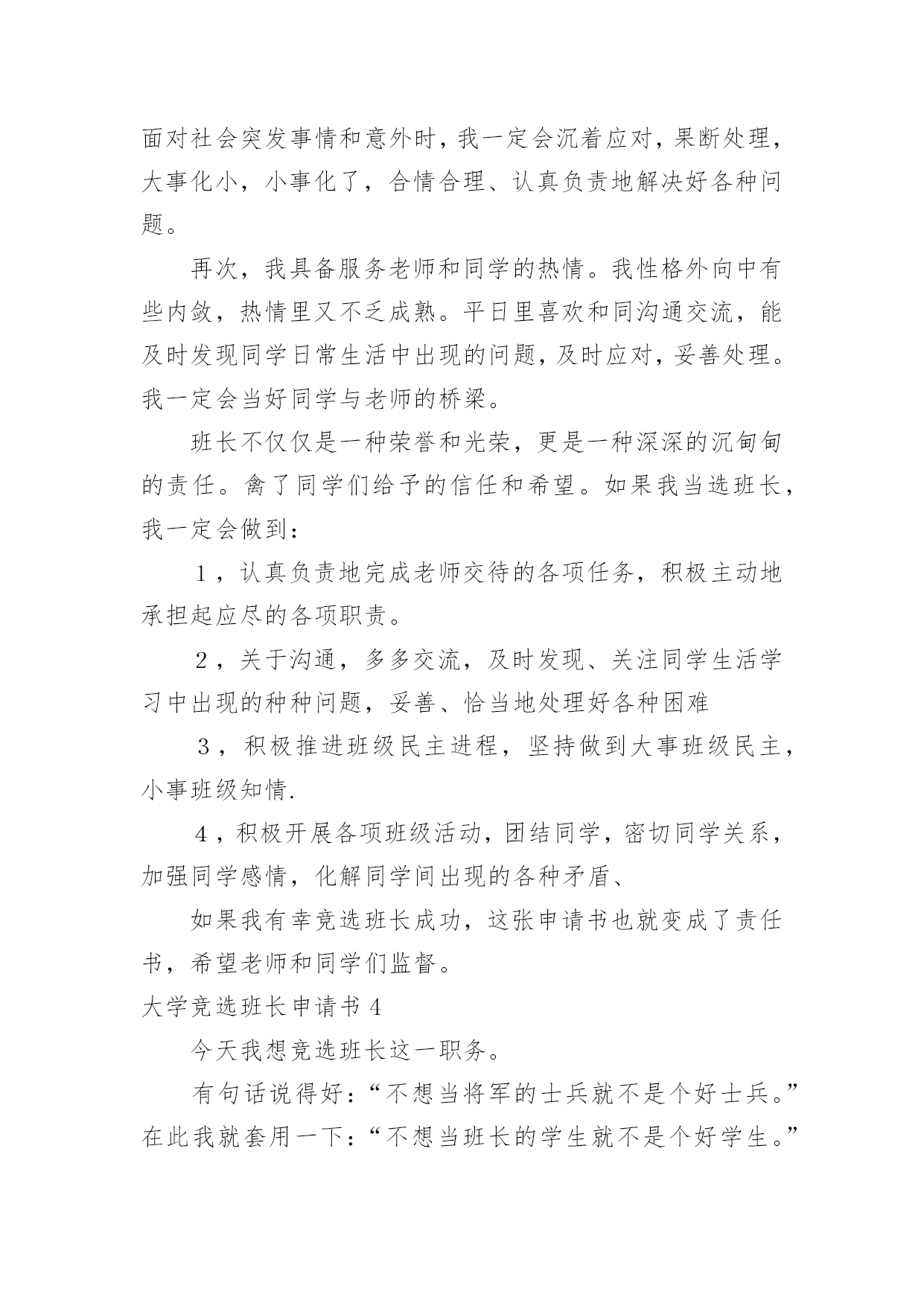 面对社会突发事情和意外时，我一定会沉着应对，果断处理，大事化小，小事化了，合情合理、认真负责地解决好各种问题。

再次，我具备服务老师和同学的热情。我性格外向中有些内敛，热情里又不乏成熟。平日里喜欢和同沟通交流，能及时发现同学日常生活中出现的问题，及时应对，妥善处理。我一定会当好同学与老师的桥梁。

班长不仅仅是一种荣誉和光荣，更是一种深深的沉甸甸的责任。禽了同学们给予的信任和希望。如果我当选班长，我一定会做到：

１，认真负责地完成老师交待的各项任务，积极主动地承担起应尽的各项职责。

２，关于沟通，多多交流，及时发现、关注同学生活学习中出现的种种问题，妥善、恰当地处理好各种困难

３，积极推进班级民主进程，坚持做到大事班级民主，小事班级知情.

４，积极开展各项班级活动，团结同学，密切同学关系，加强同学感情，化解同学间出现的各种矛盾、

如果我有幸竞选班长成功，这张申请书也就变成了责任书，希望老师和同学们监督。

大学竞选班长申请书 4

今天我想竞选班长这一职务。

有句话说得好：“不想当将军的士兵就不是个好士兵。”在此我就套用一下：“不想当班长的学生就不是个好学生。”